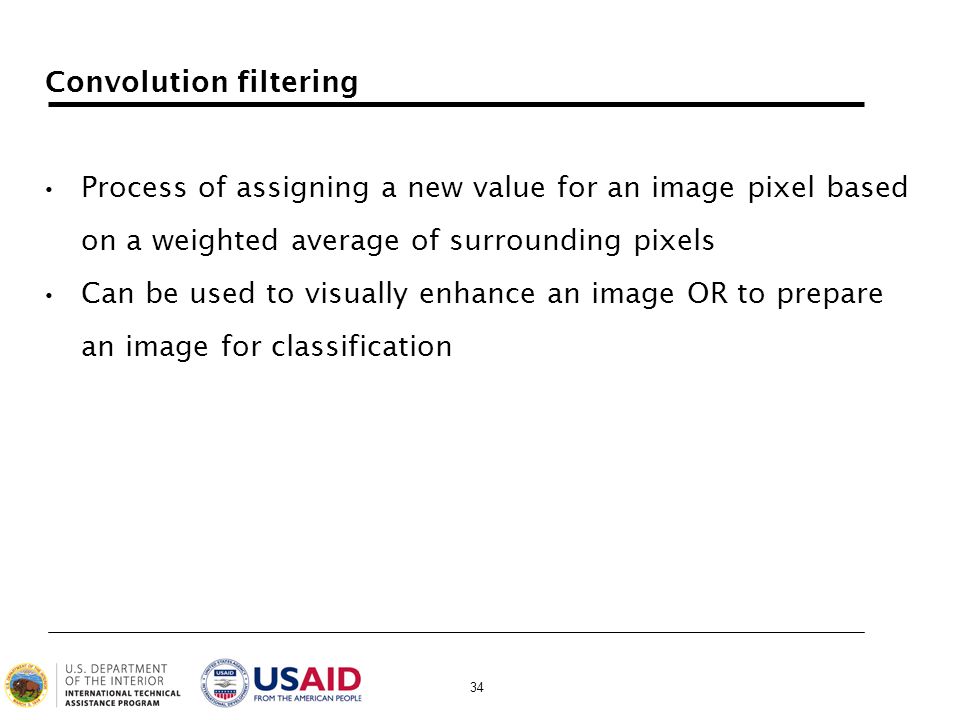 Convolution filtering

• Process of assigning a new value for an image pixel based on a weighted average of surrounding pixels
• Can be used to visually enhance an image OR to prepare an image for classification

U.S. DEPARTMENT OF THE INTERIOR
INTERNATIONAL TECHNICAL ASSISTANCE PROGRAM

USAID
FROM THE AMERICAN PEOPLE

34